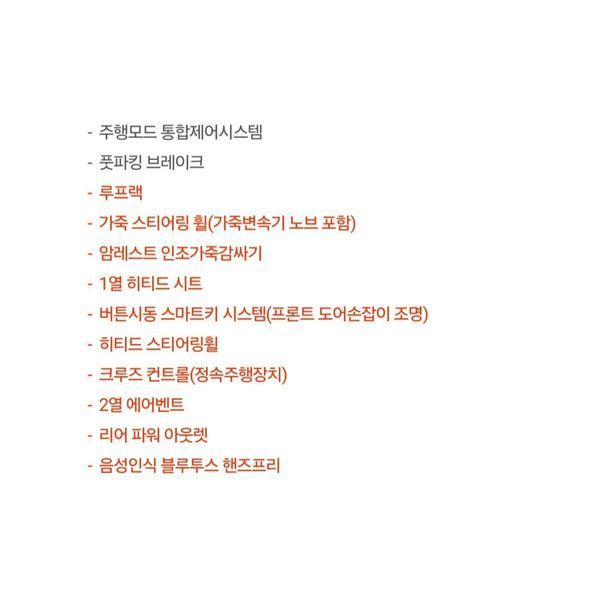 - 주행모드 통합제어시스템
- 풋파킹 브레이크
- 루프랙
- 가죽 스티어링 휠(가죽변속기 노브 포함)
- 암레스트 인조가죽감싸기
- 1열 히티드 시트
- 버튼시동 스마트키 시스템(프론트 도어손잡이 조명)
- 히티드 스티어링휠
- 크루즈 컨트롤(정속주행장치)
- 2열 에어벤트
- 리어 파워 아웃렛
- 음성인식 블루투스 핸즈프리